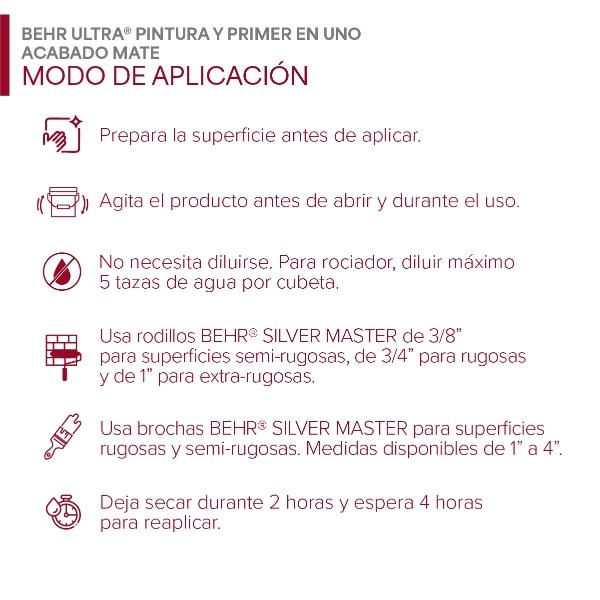 BEHR ULTRA® PINTURA Y PRIMER EN UNO
ACABADO MATE
MODO DE APLICACIÓN

Prepara la superficie antes de aplicar.

Agita el producto antes de abrir y durante el uso.

No necesita diluirse. Para rociador, diluir máximo 5 tazas de agua por cubeta.

Usa rodillos BEHR® SILVER MASTER de 3/8" para superficies semi-rugosas, de 3/4" para rugosas y de 1" para extra-rugosas.

Usa brochas BEHR® SILVER MASTER para superficies rugosas y semi-rugosas. Medidas disponibles de 1" a 4".

Deja secar durante 2 horas y espera 4 horas para reaplicar.